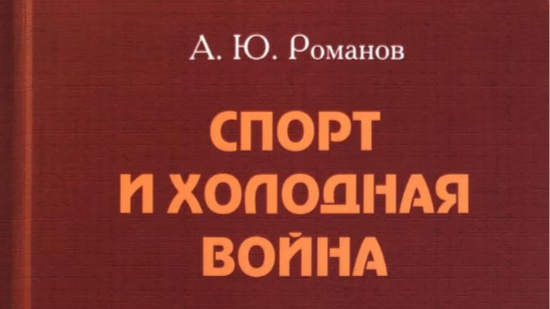 А. Ю. Романов

СПОРТ И ХОЛОДНАЯ ВОЙНА